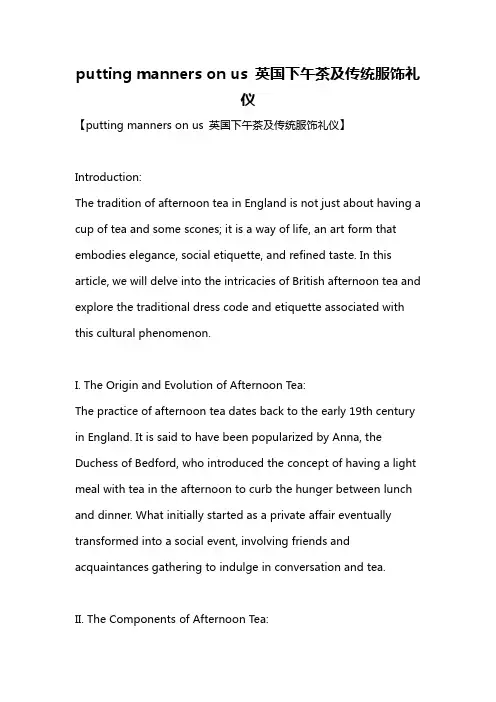 putting manners on us 英国下午茶及传统服饰礼仪

【putting manners on us 英国下午茶及传统服饰礼仪】

Introduction:

The tradition of afternoon tea in England is not just about having a cup of tea and some scones; it is a way of life, an art form that embodies elegance, social etiquette, and refined taste. In this article, we will delve into the intricacies of British afternoon tea and explore the traditional dress code and etiquette associated with this cultural phenomenon.

I. The Origin and Evolution of Afternoon Tea:

The practice of afternoon tea dates back to the early 19th century in England. It is said to have been popularized by Anna, the Duchess of Bedford, who introduced the concept of having a light meal with tea in the afternoon to curb the hunger between lunch and dinner. What initially started as a private affair eventually transformed into a social event, involving friends and acquaintances gathering to indulge in conversation and tea.

II. The Components of Afternoon Tea: